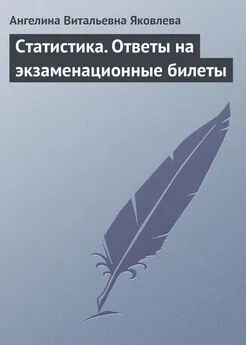 Ангелина Витальевна Яковлева

Статистика. Ответы на экзаменационные билеты